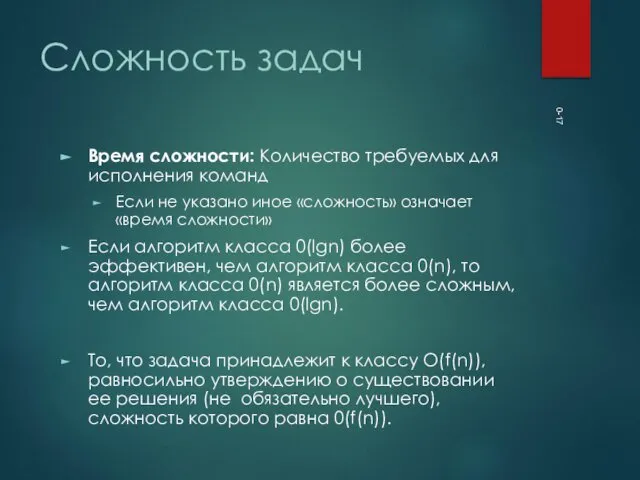 Сложность задач

0-17

Время сложности: Количество требуемых для исполнения команд

Если не указано иное «сложность» означает «время сложности»

Если алгоритм класса 0(lgn) более эффективен, чем алгоритм класса 0(n), то алгоритм класса 0(n) является более сложным, чем алгоритм класса 0(lgn).

То, что задача принадлежит к классу O(f(n)), равносильно утверждению о существовании ее решения (не обязательно лучшего), сложность которого равна 0(f(n)).